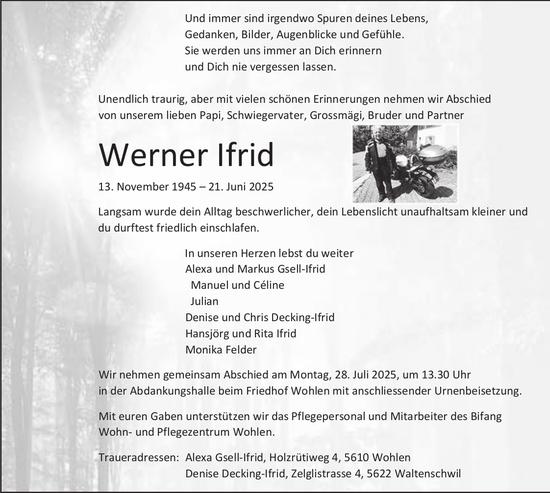 Und immer sind irgendwo Spuren deines Lebens,
Gedanken, Bilder, Augenblicke und Gefühle.
Sie werden uns immer an Dich erinnern
und Dich nie vergessen lassen.

Unendlich traurig, aber mit vielen schönen Erinnerungen nehmen wir Abschied von unserem lieben Papi, Schwiegervater, Grossmägi, Bruder und Partner

Werner Ifrid

13. November 1945 – 21. Juni 2025

Langsam wurde dein Alltag beschwerlicher, dein Lebenslicht unaufhaltsam kleiner und du durftest friedlich einschlafen.

In unseren Herzen lebst du weiter
Alexa und Markus Gsell-Ifrid
Manuel und Céline
Julian
Denise und Chris Decking-Ifrid
Hansjörg und Rita Ifrid
Monika Felder

Wir nehmen gemeinsam Abschied am Montag, 28. Juli 2025, um 13.30 Uhr in der Abdankungshalle beim Friedhof Wohlen mit anschliessender Urnenbeisetzung.

Mit euren Gaben unterstützen wir das Pflegepersonal und Mitarbeiter des Bifang Wohn- und Pflegezentrum Wohlen.

Traueradressen: Alexa Gsell-Ifrid, Holzrütiweg 4, 5610 Wohlen
Denise Decking-Ifrid, Zelglistrasse 4, 5622 Waltenschwil